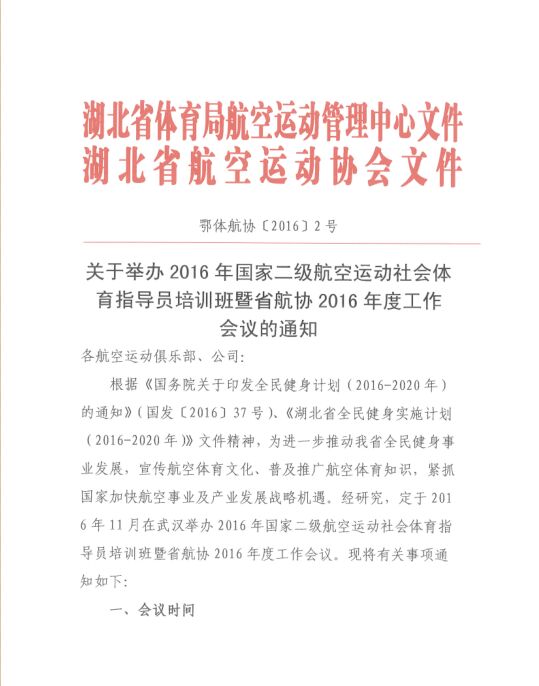 湖北省体育局航空运动管理中心文件
湖北省航空运动协会文件

鄂体航协〔2016〕2号

关于举办2016年国家二级航空运动社会体育指导员培训班暨省航协2016年度工作会议的通知

各航空运动俱乐部、公司:

根据《国务院关于印发全民健身计划（2016-2020年）的通知》（国发〔2016〕37号）、《湖北省全民健身实施计划（2016-2020年）》文件精神，为进一步推动我省全民健身事业发展，宣传航空体育文化、普及推广航空体育知识，紧抓国家加快航空事业及产业发展战略机遇。经研究，定于2016年11月在武汉举办2016年国家二级航空运动社会体育指导员培训班暨省航协2016年度工作会议。现将有关事项通知如下:

一、会议时间